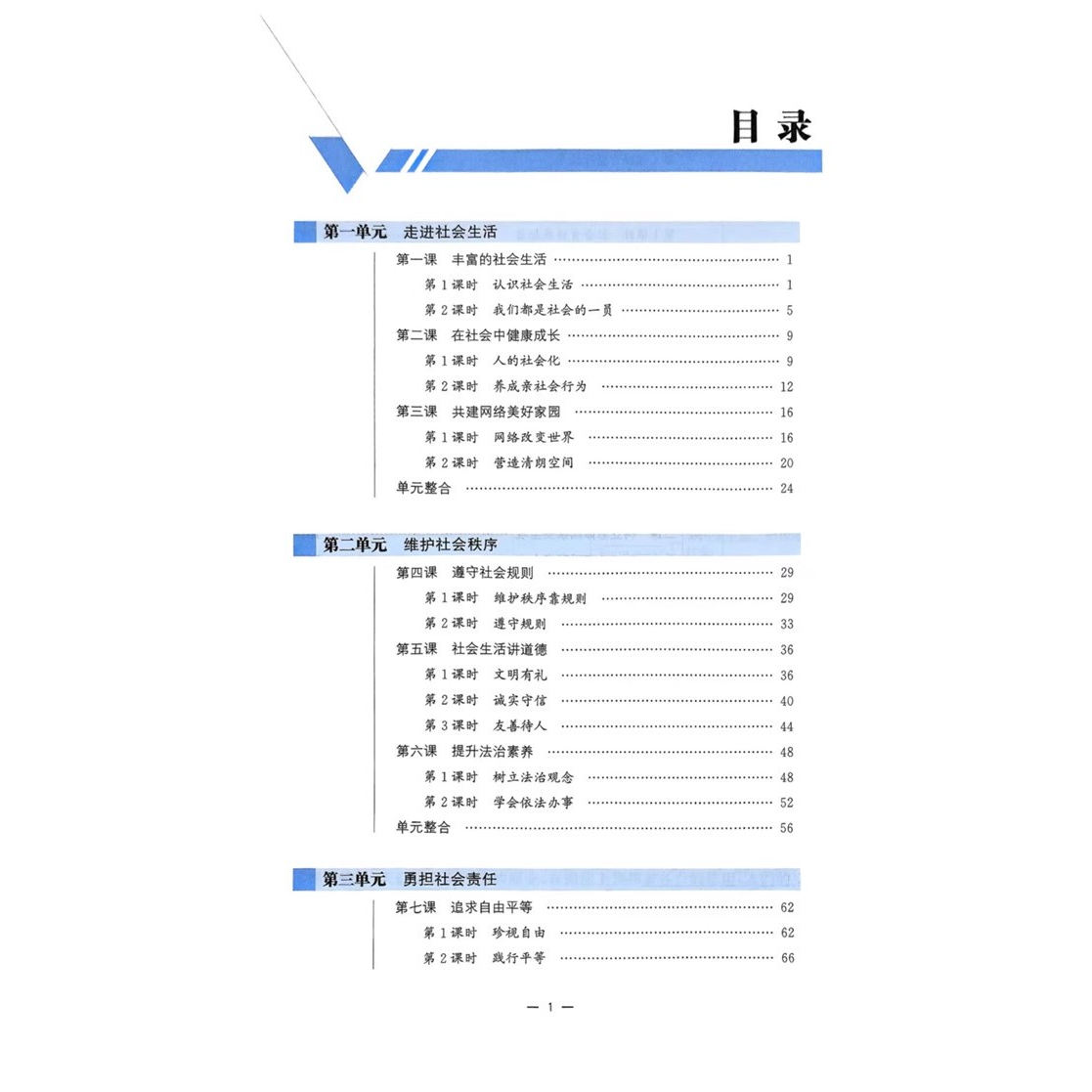 目录

第一单元 走进社会生活

第一课 丰富的社会生活 1

第1课时 认识社会生活 1

第2课时 我们都是社会的一员 5

第二课 在社会中健康成长 9

第1课时 人的社会化 9

第2课时 养成亲社会行为 12

第三课 共建网络美好家园 16

第1课时 网络改变世界 16

第2课时 营造清朗空间 20

单元整合 24

第二单元 维护社会秩序

第四课 遵守社会规则 29

第1课时 维护秩序靠规则 29

第2课时 遵守规则 33

第五课 社会生活讲道德 36

第1课时 文明有礼 36

第2课时 诚实守信 40

第3课时 友善待人 44

第六课 提升法治素养 48

第1课时 树立法治观念 48

第2课时 学会依法办事 52

单元整合 56

第三单元 勇担社会责任

第七课 追求自由平等 62

第1课时 珍视自由 62

第2课时 践行平等 66

— 1 —